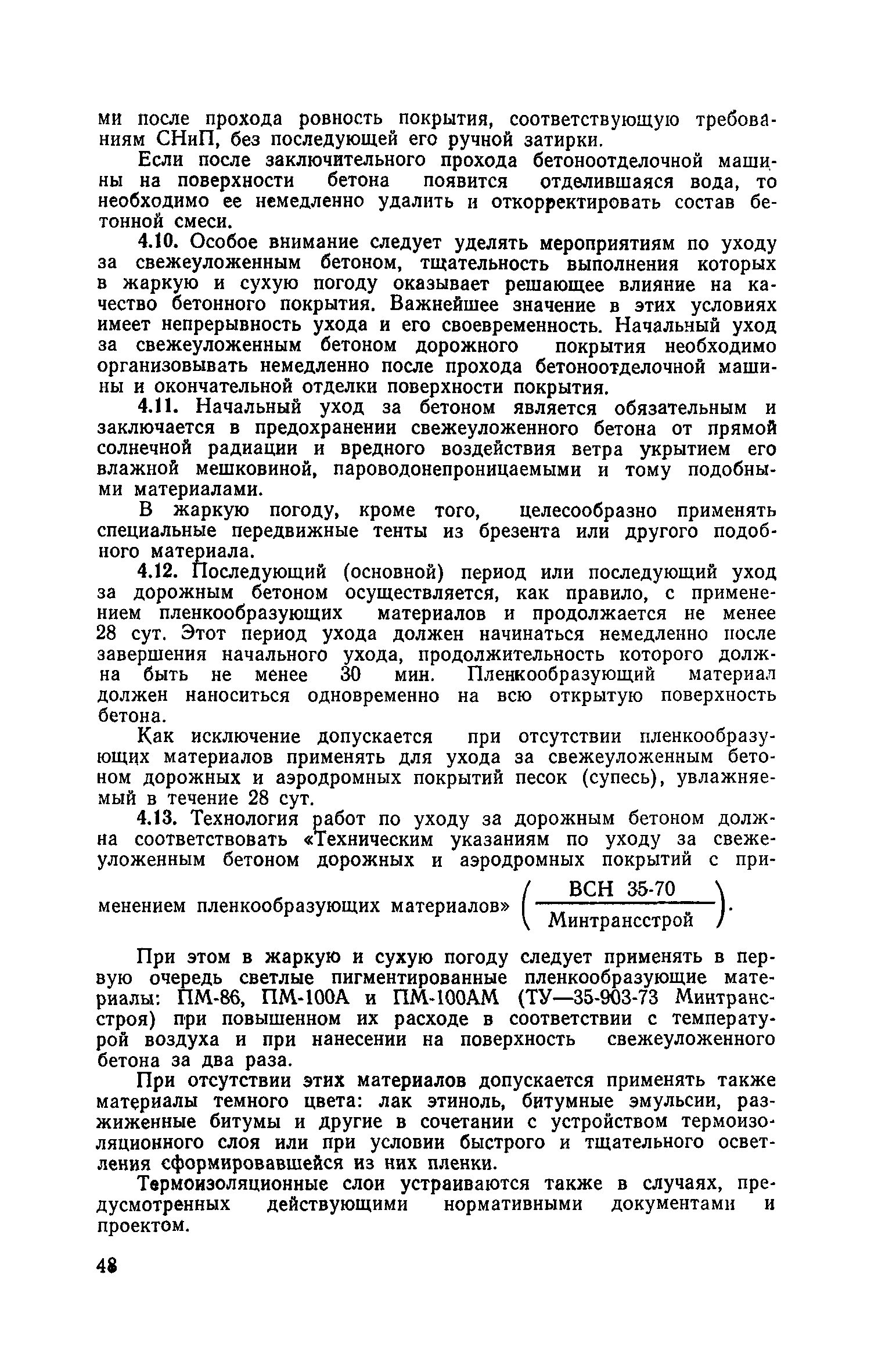 ми после прохода ровность покрытия, соответствующую требованиям СНиП, без последующей его ручной затирки.

Если после заключительного прохода бетоноотделочной машины на поверхности бетона появится отделившаяся вода, то необходимо ее немедленно удалить и откорректировать состав бетонной смеси.

4.10. Особое внимание следует уделять мероприятиям по уходу за свежеуложенным бетоном, тщательность выполнения которых в жаркую и сухую погоду оказывает решающее влияние на качество бетонного покрытия. Важнейшее значение в этих условиях имеет непрерывность ухода и его своевременность. Начальный уход за свежеуложенным бетоном дорожного покрытия необходимо организовывать немедленно после прохода бетоноотделочной машины и окончательной отделки поверхности покрытия.

4.11. Начальный уход за бетоном является обязательным и заключается в предохранении свежеуложенного бетона от прямой солнечной радиации и вредного воздействия ветра укрытием его влажной мешковиной, пароводонепроницаемыми и тому подобными материалами.

В жаркую погоду, кроме того, целесообразно применять специальные передвижные тенты из брезента или другого подобного материала.

4.12. Последующий (основной) период или последующий уход за дорожным бетоном осуществляется, как правило, с применением пленкообразующих материалов и продолжается не менее 28 сут. Этот период ухода должен начинаться немедленно после завершения начального ухода, продолжительность которого должна быть не менее 30 мин. Пленкообразующий материал должен наноситься одновременно на всю открытую поверхность бетона.

Как исключение допускается при отсутствии пленкообразующих материалов применять для ухода за свежеуложенным бетоном дорожных и аэродромных покрытий песок (супесь), увлажняемый в течение 28 сут.

4.13. Технология работ по уходу за дорожным бетоном должна соответствовать «Техническим указаниям по уходу за свежеуложенным бетоном дорожных и аэродромных покрытий с применением пленкообразующих материалов» $\left(\frac{\text{ВСН 35-70}}{\text{Минтрансстрой}}\right)$.

При этом в жаркую и сухую погоду следует применять в первую очередь светлые пигментированные пленкообразующие материалы: ПМ-86, ПМ-100А и ПМ-100АМ (ТУ—35-903-73 Минтрансстроя) при повышенном их расходе в соответствии с температурой воздуха и при нанесении на поверхность свежеуложенного бетона за два раза.

При отсутствии этих материалов допускается применять также материалы темного цвета: лак этиноль, битумные эмульсии, разжиженные битумы и другие в сочетании с устройством термоизоляционного слоя или при условии быстрого и тщательного осветления сформировавшейся из них пленки.

Термоизоляционные слои устраиваются также в случаях, предусмотренных действующими нормативными документами и проектом.

48